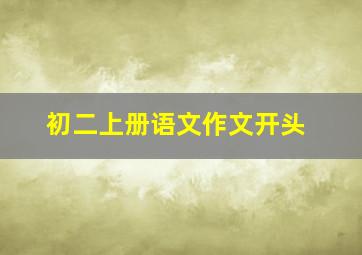 初二上册语文作文开头